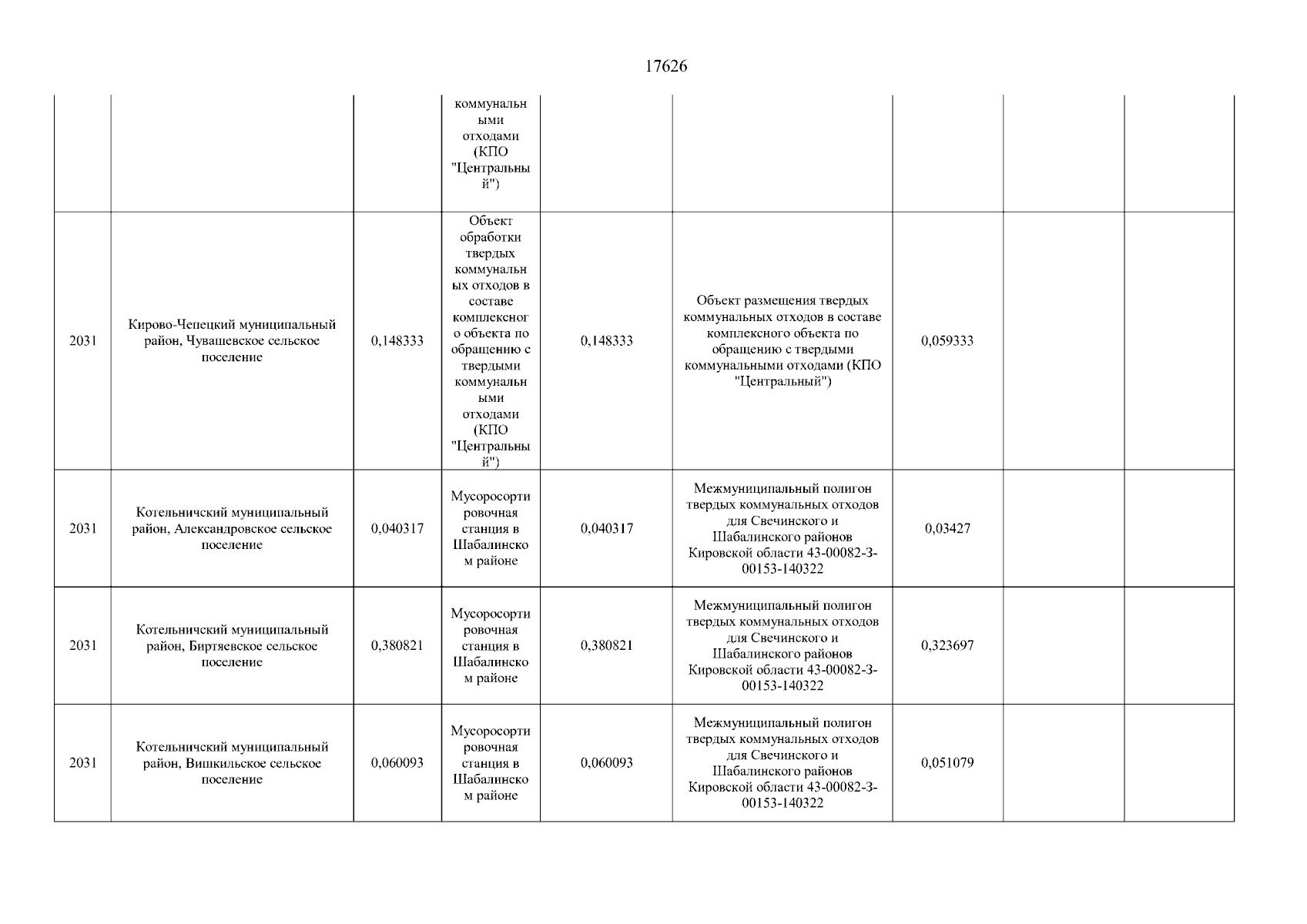 17626

|  |  |  |  |  |  |  |  |  |
|---|---|---|---|---|---|---|---|---|
|  |  |  | коммунальными отходами (КПО "Центральный") |  |  |  |  |  |
| 2031 | Кирово-Чепецкий муниципальный район, Чувашевское сельское поселение | 0,148333 | Объект обработки твердых коммунальных отходов в составе комплексного объекта по обращению с твердыми коммунальными отходами (КПО "Центральный") | 0,148333 | Объект размещения твердых коммунальных отходов в составе комплексного объекта по обращению с твердыми коммунальными отходами (КПО "Центральный") | 0,059333 |  |  |
| 2031 | Котельничский муниципальный район, Александровское сельское поселение | 0,040317 | Мусоросортировочная станция в Шабалинском районе | 0,040317 | Межмуниципальный полигон твердых коммунальных отходов для Свечинского и Шабалинского районов Кировской области 43-00082-3-00153-140322 | 0,03427 |  |  |
| 2031 | Котельничский муниципальный район, Биртяевское сельское поселение | 0,380821 | Мусоросортировочная станция в Шабалинском районе | 0,380821 | Межмуниципальный полигон твердых коммунальных отходов для Свечинского и Шабалинского районов Кировской области 43-00082-3-00153-140322 | 0,323697 |  |  |
| 2031 | Котельничский муниципальный район, Вишкильское сельское поселение | 0,060093 | Мусоросортировочная станция в Шабалинском районе | 0,060093 | Межмуниципальный полигон твердых коммунальных отходов для Свечинского и Шабалинского районов Кировской области 43-00082-3-00153-140322 | 0,051079 |  |  |